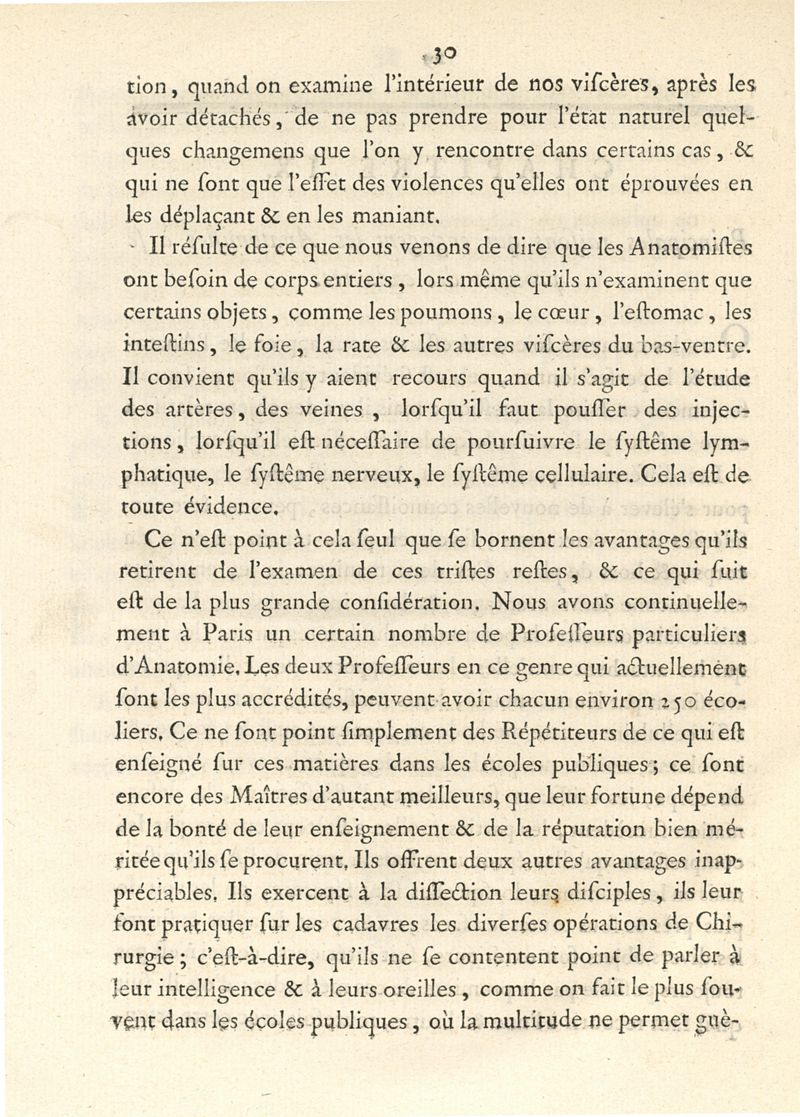 30

tion, quand on examine l'intérieur de nos viſcères, après les avoir détachés, de ne pas prendre pour l'état naturel quelques changemens que l'on y rencontre dans certains cas, & qui ne ſont que l'effet des violences qu'elles ont éprouvées en les déplaçant & en les maniant.

Il réſulte de ce que nous venons de dire que les Anatomiſtes ont beſoin de corps entiers, lors même qu'ils n'examinent que certains objets, comme les poumons, le cœur, l'eſtomac, les inteſtins, le foie, la rate & les autres viſcères du bas-ventre. Il convient qu'ils y aient recours quand il s'agit de l'étude des artères, des veines, lorſqu'il faut pouſſer des injections, lorſqu'il eſt néceſſaire de pourſuivre le ſyſtême lymphatique, le ſyſtême nerveux, le ſyſtême cellulaire. Cela eſt de toute évidence.

Ce n'eſt point à cela ſeul que ſe bornent les avantages qu'ils retirent de l'examen de ces triſtes reſtes, & ce qui ſuit eſt de la plus grande conſidération. Nous avons continuellement à Paris un certain nombre de Profeſſeurs particuliers d'Anatomie. Les deux Profeſſeurs en ce genre qui actuellement ſont les plus accrédités, peuvent avoir chacun environ 250 écoliers. Ce ne ſont point ſimplement des Répétiteurs de ce qui eſt enſeigné ſur ces matières dans les écoles publiques; ce ſont encore des Maîtres d'autant meilleurs, que leur fortune dépend de la bonté de leur enſeignement & de la réputation bien méritée qu'ils ſe procurent. Ils offrent deux autres avantages inappréciables. Ils exercent à la diſſection leurs diſciples, ils leur font pratiquer ſur les cadavres les diverſes opérations de Chirurgie; c'eſt-à-dire, qu'ils ne ſe contentent point de parler à leur intelligence & à leurs oreilles, comme on fait le plus ſouvent dans les écoles publiques, où la multitude ne permet guè-